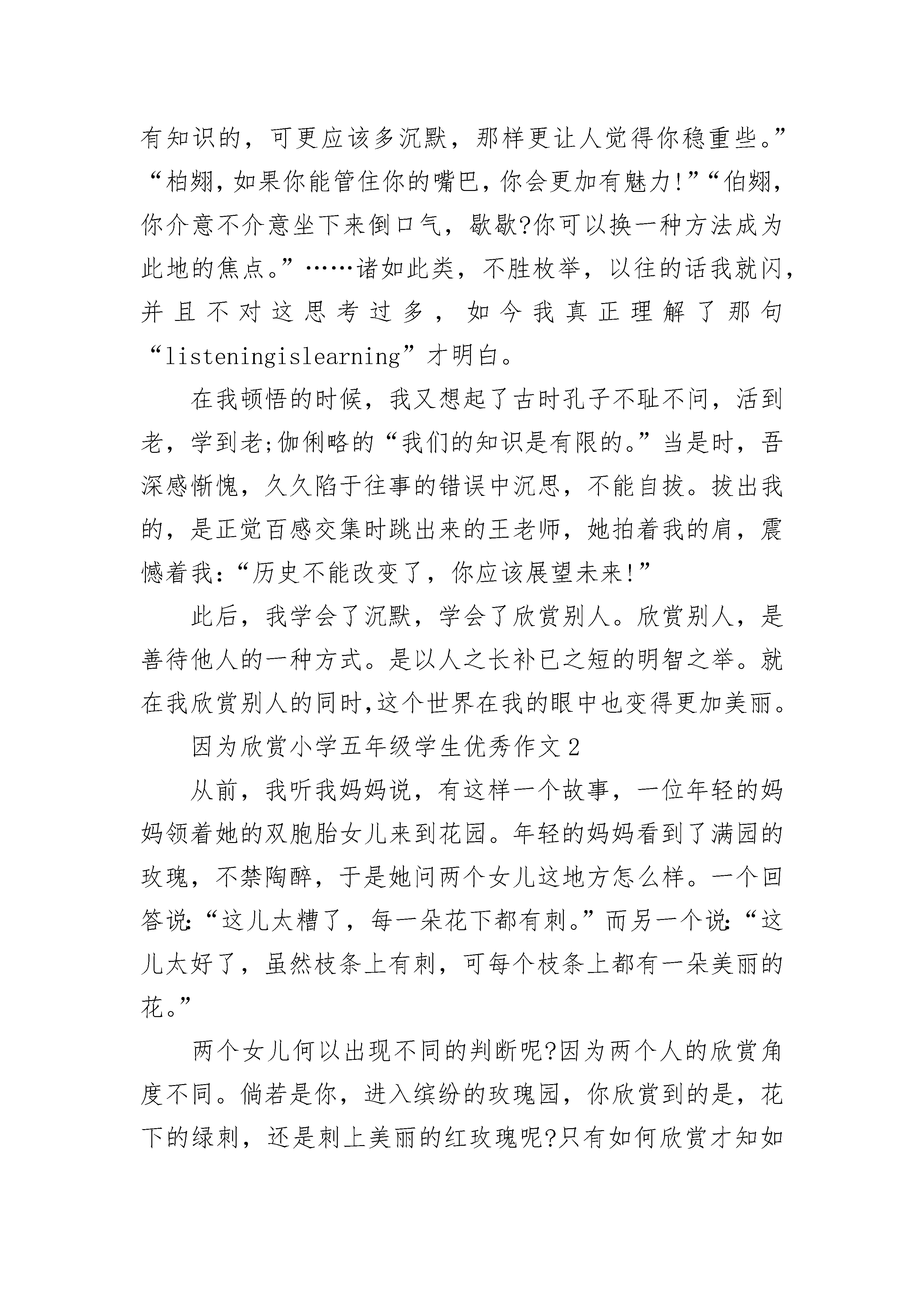 有知识的，可更应该多沉默，那样更让人觉得你稳重些。”“柏翙，如果你能管住你的嘴巴，你会更加有魅力!”“伯翙，你介意不介意坐下来倒口气，歇歇?你可以换一种方法成为此地的焦点。”……诸如此类，不胜枚举，以往的话我就闪，并且不对这思考过多，如今我真正理解了那句“listeningislearning”才明白。

在我顿悟的时候，我又想起了古时孔子不耻不问，活到老，学到老;伽俐略的“我们的知识是有限的。”当是时，吾深感惭愧，久久陷于往事的错误中沉思，不能自拔。拔出我的，是正觉百感交集时跳出来的王老师，她拍着我的肩，震憾着我:“历史不能改变了，你应该展望未来!”

此后，我学会了沉默，学会了欣赏别人。欣赏别人，是善待他人的一种方式。是以人之长补已之短的明智之举。就在我欣赏别人的同时,这个世界在我的眼中也变得更加美丽。

因为欣赏小学五年级学生优秀作文2

从前，我听我妈妈说，有这样一个故事，一位年轻的妈妈领着她的双胞胎女儿来到花园。年轻的妈妈看到了满园的玫瑰，不禁陶醉，于是她问两个女儿这地方怎么样。一个回答说:“这儿太糟了，每一朵花下都有刺。”而另一个说:“这儿太好了，虽然枝条上有刺，可每个枝条上都有一朵美丽的花。”

两个女儿何以出现不同的判断呢?因为两个人的欣赏角度不同。倘若是你，进入缤纷的玫瑰园，你欣赏到的是，花下的绿刺，还是刺上美丽的红玫瑰呢?只有如何欣赏才知如